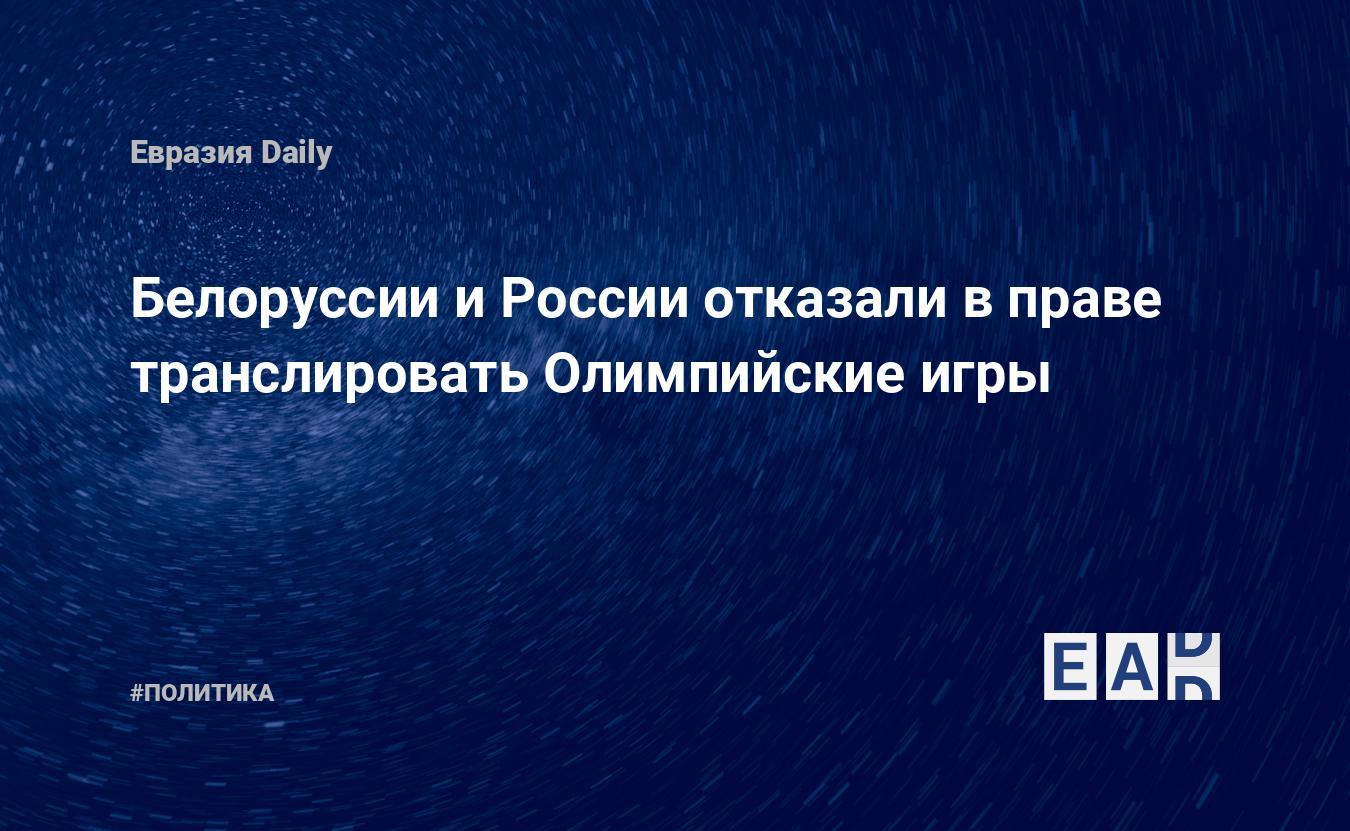 Евразия Daily

Белоруссии и России отказали в праве транслировать Олимпийские игры

#ПОЛИТИКА

EAD